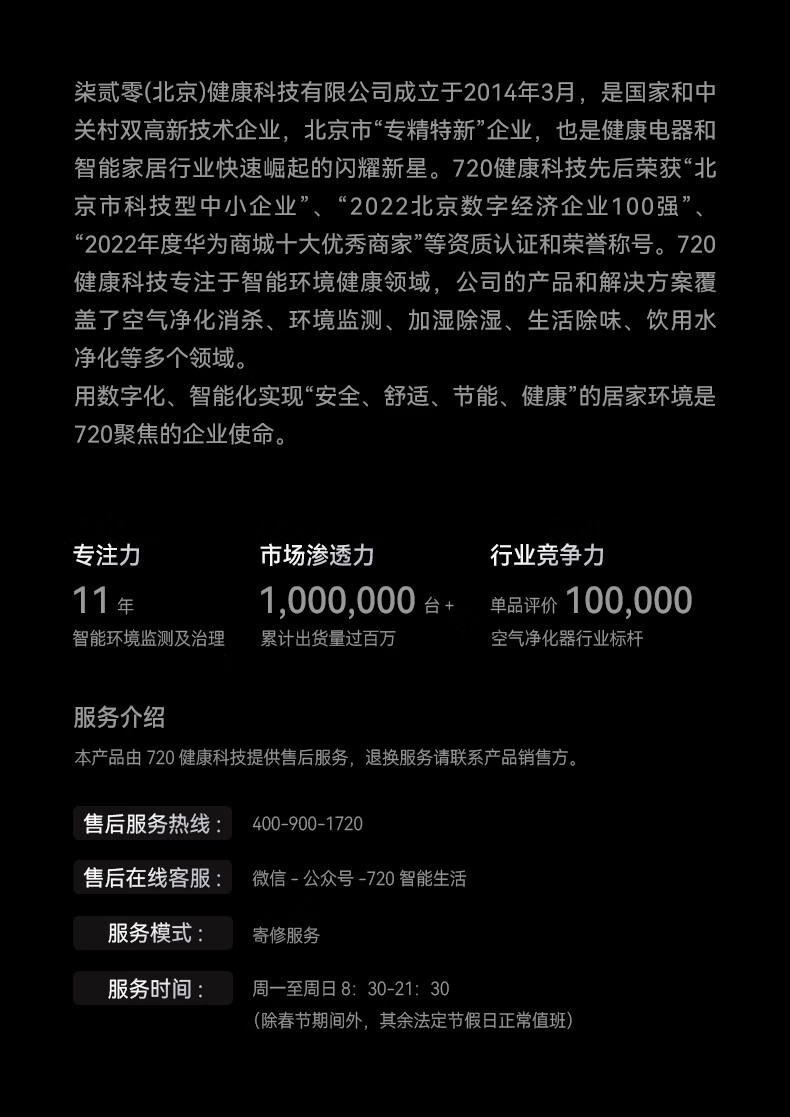 柒贰零(北京)健康科技有限公司成立于2014年3月，是国家和中关村双高新技术企业，北京市“专精特新”企业，也是健康电器和智能家居行业快速崛起的闪耀新星。720健康科技先后荣获“北京市科技型中小企业”、“2022北京数字经济企业100强”、“2022年度华为商城十大优秀商家”等资质认证和荣誉称号。720健康科技专注于智能环境健康领域，公司的产品和解决方案覆盖了空气净化消杀、环境监测、加湿除湿、生活除味、饮用水净化等多个领域。
用数字化、智能化实现“安全、舒适、节能、健康”的居家环境是720聚焦的企业使命。

专注力
11 年
智能环境监测及治理

市场渗透力
1,000,000 台+
累计出货量过百万

行业竞争力
单品评价 100,000
空气净化器行业标杆

服务介绍
本产品由 720 健康科技提供售后服务，退换服务请联系产品销售方。

售后服务热线： 400-900-1720
售后在线客服： 微信 - 公众号 -720 智能生活
服务模式： 寄修服务
服务时间： 周一至周日 8：30-21：30
（除春节期间外，其余法定节假日正常值班）